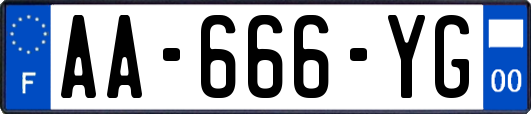 F

AA-666-YG

00